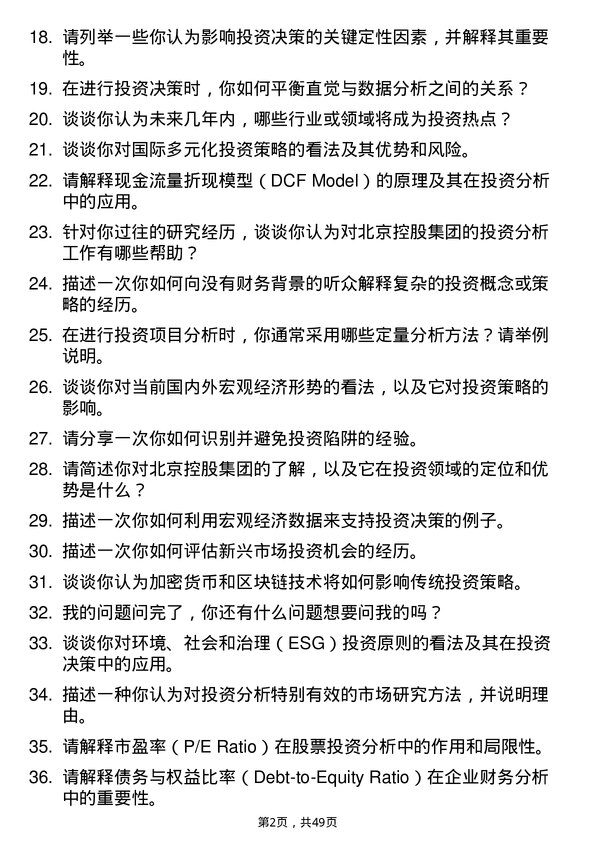 18. 请列举一些你认为影响投资决策的关键定性因素，并解释其重要性。

19. 在进行投资决策时，你如何平衡直觉与数据分析之间的关系？

20. 谈谈你认为未来几年内，哪些行业或领域将成为投资热点？

21. 谈谈你对国际多元化投资策略的看法及其优势和风险。

22. 请解释现金流量折现模型（DCF Model）的原理及其在投资分析中的应用。

23. 针对你过往的研究经历，谈谈你认为对北京控股集团的投资分析工作有哪些帮助？

24. 描述一次你如何向没有财务背景的听众解释复杂的投资概念或策略的经历。

25. 在进行投资项目分析时，你通常采用哪些定量分析方法？请举例说明。

26. 谈谈你对当前国内外宏观经济形势的看法，以及它对投资策略的影响。

27. 请分享一次你如何识别并避免投资陷阱的经验。

28. 请简述你对北京控股集团的了解，以及它在投资领域的定位和优势是什么？

29. 描述一次你如何利用宏观经济数据来支持投资决策的例子。

30. 描述一次你如何评估新兴市场投资机会的经历。

31. 谈谈你认为加密货币和区块链技术将如何影响传统投资策略。

32. 我的问题问完了，你还有什么问题想要问我的吗？

33. 谈谈你对环境、社会和治理（ESG）投资原则的看法及其在投资决策中的应用。

34. 描述一种你认为对投资分析特别有效的市场研究方法，并说明理由。

35. 请解释市盈率（P/E Ratio）在股票投资分析中的作用和局限性。

36. 请解释债务与权益比率（Debt-to-Equity Ratio）在企业财务分析中的重要性。

第2页，共49页